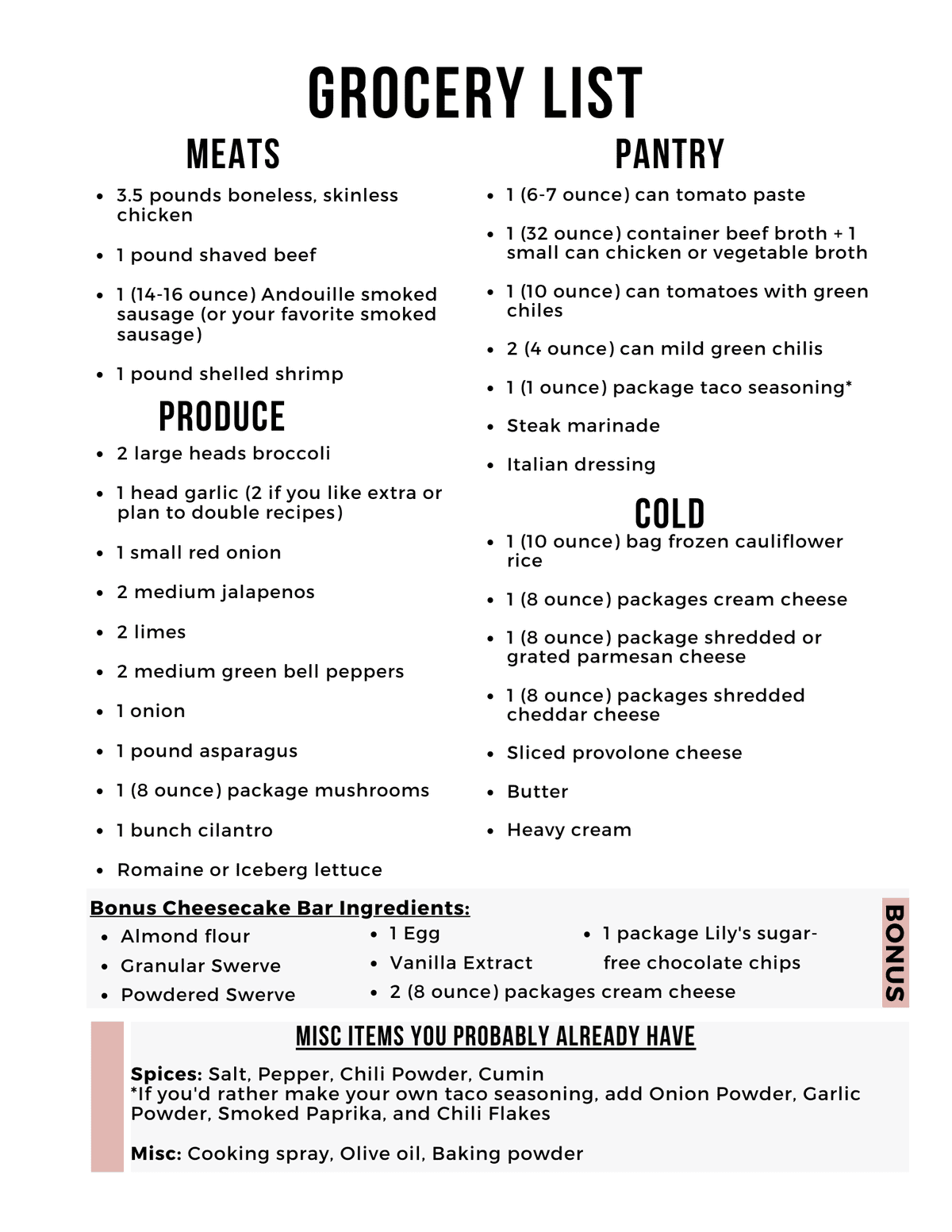 GROCERY LIST

MEATS

- 3.5 pounds boneless, skinless chicken
- 1 pound shaved beef
- 1 (14-16 ounce) Andouille smoked sausage (or your favorite smoked sausage)
- 1 pound shelled shrimp

PRODUCE

- 2 large heads broccoli
- 1 head garlic (2 if you like extra or plan to double recipes)
- 1 small red onion
- 2 medium jalapenos
- 2 limes
- 2 medium green bell peppers
- 1 onion
- 1 pound asparagus
- 1 (8 ounce) package mushrooms
- 1 bunch cilantro
- Romaine or Iceberg lettuce

PANTRY

- 1 (6-7 ounce) can tomato paste
- 1 (32 ounce) container beef broth + 1 small can chicken or vegetable broth
- 1 (10 ounce) can tomatoes with green chiles
- 2 (4 ounce) can mild green chilis
- 1 (1 ounce) package taco seasoning*
- Steak marinade
- Italian dressing

COLD

- 1 (10 ounce) bag frozen cauliflower rice
- 1 (8 ounce) packages cream cheese
- 1 (8 ounce) package shredded or grated parmesan cheese
- 1 (8 ounce) packages shredded cheddar cheese
- Sliced provolone cheese
- Butter
- Heavy cream

Bonus Cheesecake Bar Ingredients:

- Almond flour
- Granular Swerve
- Powdered Swerve

- 1 Egg
- Vanilla Extract
- 2 (8 ounce) packages cream cheese

- 1 package Lily's sugar-free chocolate chips

BONUS

MISC ITEMS YOU PROBABLY ALREADY HAVE

Spices: Salt, Pepper, Chili Powder, Cumin
*If you'd rather make your own taco seasoning, add Onion Powder, Garlic Powder, Smoked Paprika, and Chili Flakes

Misc: Cooking spray, Olive oil, Baking powder